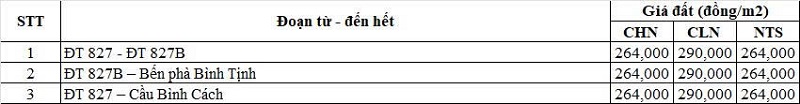 | STT | Đoạn từ - đến hết | Giá đất (đồng/m2) | | |
|---|---|---|---|---|
| | | CHN | CLN | NTS |
| 1 | ĐT 827 - ĐT 827B | 264,000 | 290,000 | 264,000 |
| 2 | ĐT 827B – Bến phà Bình Tịnh | 264,000 | 290,000 | 264,000 |
| 3 | ĐT 827 – Cầu Bình Cách | 264,000 | 290,000 | 264,000 |